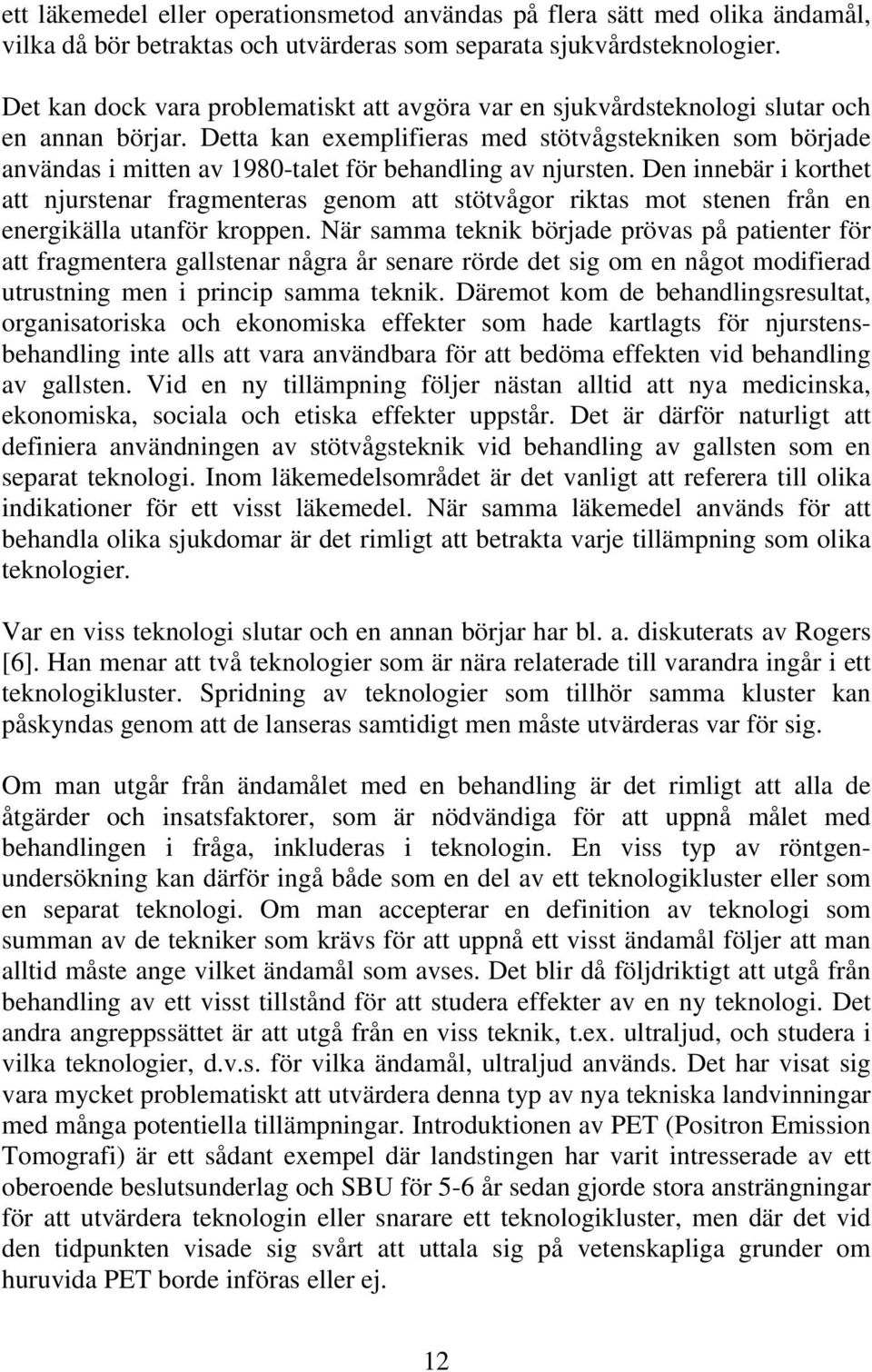 ett läkemedel eller operationsmetod användas på flera sätt med olika ändamål, vilka då bör betraktas och utvärderas som separata sjukvårdsteknologier.

Det kan dock vara problematiskt att avgöra var en sjukvårdsteknologi slutar och en annan börjar. Detta kan exemplifieras med stötvågstekniken som började användas i mitten av 1980-talet för behandling av njursten. Den innebär i korthet att njurstenar fragmenteras genom att stötvågor riktas mot stenen från en energikälla utanför kroppen. När samma teknik började prövas på patienter för att fragmentera gallstenar några år senare rörde det sig om en något modifierad utrustning men i princip samma teknik. Däremot kom de behandlingsresultat, organisatoriska och ekonomiska effekter som hade kartlagts för njurstensbehandling inte alls att vara användbara för att bedöma effekten vid behandling av gallsten. Vid en ny tillämpning följer nästan alltid att nya medicinska, ekonomiska, sociala och etiska effekter uppstår. Det är därför naturligt att definiera användningen av stötvågsteknik vid behandling av gallsten som en separat teknologi. Inom läkemedelsområdet är det vanligt att referera till olika indikationer för ett visst läkemedel. När samma läkemedel används för att behandla olika sjukdomar är det rimligt att betrakta varje tillämpning som olika teknologier.

Var en viss teknologi slutar och en annan börjar har bl. a. diskuterats av Rogers [6]. Han menar att två teknologier som är nära relaterade till varandra ingår i ett teknologikluster. Spridning av teknologier som tillhör samma kluster kan påskyndas genom att de lanseras samtidigt men måste utvärderas var för sig.

Om man utgår från ändamålet med en behandling är det rimligt att alla de åtgärder och insatsfaktorer, som är nödvändiga för att uppnå målet med behandlingen i fråga, inkluderas i teknologin. En viss typ av röntgenundersökning kan därför ingå både som en del av ett teknologikluster eller som en separat teknologi. Om man accepterar en definition av teknologi som summan av de tekniker som krävs för att uppnå ett visst ändamål följer att man alltid måste ange vilket ändamål som avses. Det blir då följdriktigt att utgå från behandling av ett visst tillstånd för att studera effekter av en ny teknologi. Det andra angreppssättet är att utgå från en viss teknik, t.ex. ultraljud, och studera i vilka teknologier, d.v.s. för vilka ändamål, ultraljud används. Det har visat sig vara mycket problematiskt att utvärdera denna typ av nya tekniska landvinningar med många potentiella tillämpningar. Introduktionen av PET (Positron Emission Tomografi) är ett sådant exempel där landstingen har varit intresserade av ett oberoende beslutsunderlag och SBU för 5-6 år sedan gjorde stora ansträngningar för att utvärdera teknologin eller snarare ett teknologikluster, men där det vid den tidpunkten visade sig svårt att uttala sig på vetenskapliga grunder om huruvida PET borde införas eller ej.

12